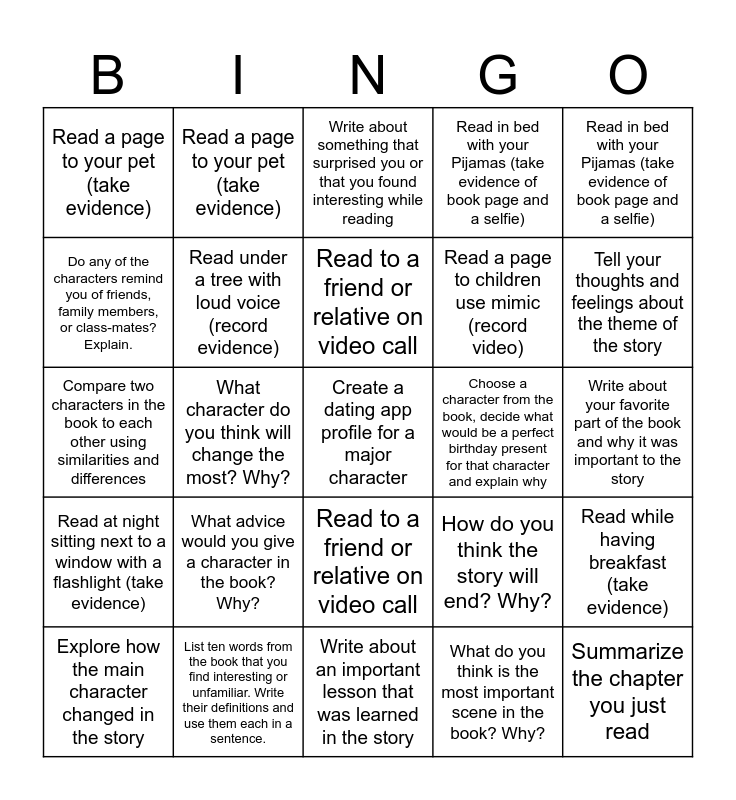 | B | I | N | G | O |
|---|---|---|---|---|
| Read a page to your pet (take evidence) | Read a page to your pet (take evidence) | Write about something that surprised you or that you found interesting while reading | Read in bed with your Pijamas (take evidence of book page and a selfie) | Read in bed with your Pijamas (take evidence of book page and a selfie) |
| Do any of the characters remind you of friends, family members, or class-mates? Explain. | Read under a tree with loud voice (record evidence) | Read to a friend or relative on video call | Read a page to children use mimic (record video) | Tell your thoughts and feelings about the theme of the story |
| Compare two characters in the book to each other using similarities and differences | What character do you think will change the most? Why? | Create a dating app profile for a major character | Choose a character from the book, decide what would be a perfect birthday present for that character and explain why | Write about your favorite part of the book and why it was important to the story |
| Read at night sitting next to a window with a flashlight (take evidence) | What advice would you give a character in the book? Why? | Read to a friend or relative on video call | How do you think the story will end? Why? | Read while having breakfast (take evidence) |
| Explore how the main character changed in the story | List ten words from the book that you find interesting or unfamiliar. Write their definitions and use them each in a sentence. | Write about an important lesson that was learned in the story | What do you think is the most important scene in the book? Why? | Summarize the chapter you just read |